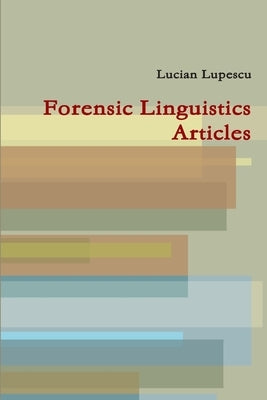 Lucian Lupescu

Forensic Linguistics Articles